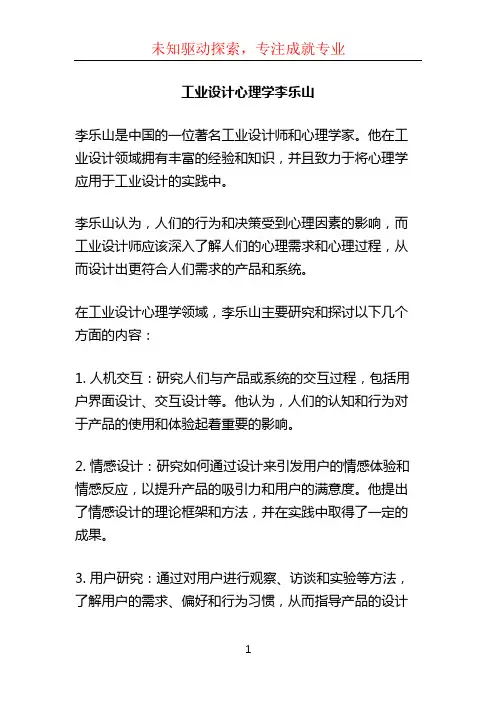 未知驱动探索，专注成就专业

工业设计心理学李乐山

李乐山是中国的一位著名工业设计师和心理学家。他在工业设计领域拥有丰富的经验和知识，并且致力于将心理学应用于工业设计的实践中。

李乐山认为，人们的行为和决策受到心理因素的影响，而工业设计师应该深入了解人们的心理需求和心理过程，从而设计出更符合人们需求的产品和系统。

在工业设计心理学领域，李乐山主要研究和探讨以下几个方面的内容：

1. 人机交互：研究人们与产品或系统的交互过程，包括用户界面设计、交互设计等。他认为，人们的认知和行为对于产品的使用和体验起着重要的影响。

2. 情感设计：研究如何通过设计来引发用户的情感体验和情感反应，以提升产品的吸引力和用户的满意度。他提出了情感设计的理论框架和方法，并在实践中取得了一定的成果。

3. 用户研究：通过对用户进行观察、访谈和实验等方法，了解用户的需求、偏好和行为习惯，从而指导产品的设计

1